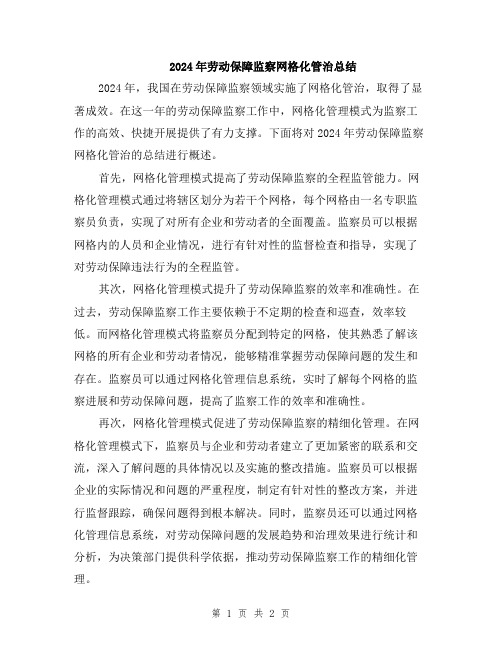 2024年劳动保障监察网格化管治总结

2024年，我国在劳动保障监察领域实施了网格化管治，取得了显著成效。在这一年的劳动保障监察工作中，网格化管理模式为监察工作的高效、快捷开展提供了有力支撑。下面将对2024年劳动保障监察网格化管治的总结进行概述。

首先，网格化管理模式提高了劳动保障监察的全程监管能力。网格化管理模式通过将辖区划分为若干个网格，每个网格由一名专职监察员负责，实现了对所有企业和劳动者的全面覆盖。监察员可以根据网格内的人员和企业情况，进行有针对性的监督检查和指导，实现了对劳动保障违法行为的全程监管。

其次，网格化管理模式提升了劳动保障监察的效率和准确性。在过去，劳动保障监察工作主要依赖于不定期的检查和巡查，效率较低。而网格化管理模式将监察员分配到特定的网格，使其熟悉了解该网格的所有企业和劳动者情况，能够精准掌握劳动保障问题的发生和存在。监察员可以通过网格化管理信息系统，实时了解每个网格的监察进展和劳动保障问题，提高了监察工作的效率和准确性。

再次，网格化管理模式促进了劳动保障监察的精细化管理。在网格化管理模式下，监察员与企业和劳动者建立了更加紧密的联系和交流，深入了解问题的具体情况以及实施的整改措施。监察员可以根据企业的实际情况和问题的严重程度，制定有针对性的整改方案，并进行监督跟踪，确保问题得到根本解决。同时，监察员还可以通过网格化管理信息系统，对劳动保障问题的发展趋势和治理效果进行统计和分析，为决策部门提供科学依据，推动劳动保障监察工作的精细化管理。

第 1 页 共 2 页